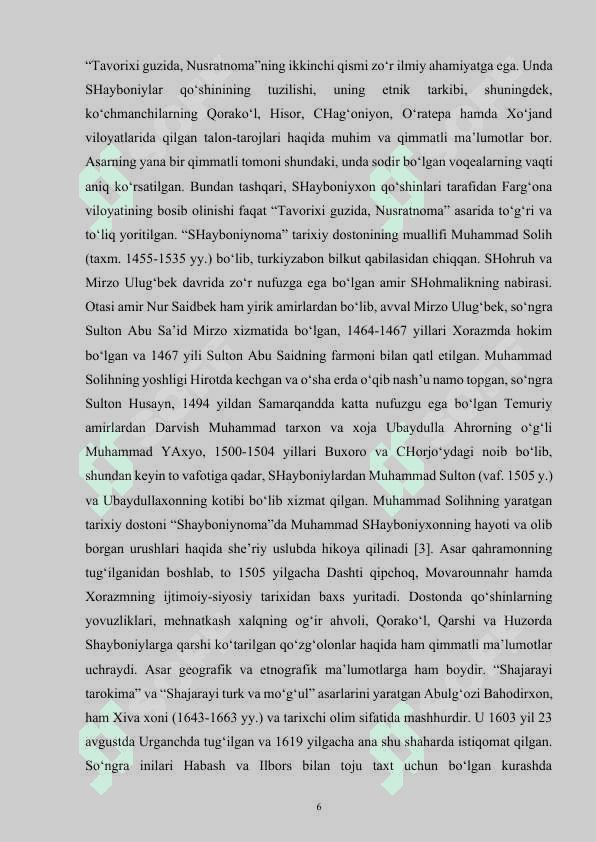 “Tavorixi guzida, Nusratnoma”ning ikkinchi qismi zo‘r ilmiy ahamiyatga ega. Unda SHayboniylar qo‘shinining tuzilishi, uning etnik tarkibi, shuningdek, ko‘chmanchilarning Qorako‘l, Hisor, CHag‘oniyon, O‘ratepa hamda Xo‘jand viloyatlarida qilgan talon-tarojlari haqida muhim va qimmatli ma’lumotlar bor. Asarning yana bir qimmatli tomoni shundaki, unda sodir bo‘lgan voqealarning vaqti aniq ko‘rsatilgan. Bundan tashqari, SHayboniyxon qo‘shinlari tarafidan Farg‘ona viloyatining bosib olinishi faqat “Tavorixi guzida, Nusratnoma” asarida to‘g‘ri va to‘liq yoritilgan. “SHayboniynoma” tarixiy dostonining muallifi Muhammad Solih (taxm. 1455-1535 yy.) bo‘lib, turkiyzabon bilkut qabilasidan chiqqan. SHohruh va Mirzo Ulug‘bek davrida zo‘r nufuzga ega bo‘lgan amir SHohmalikning nabirasi. Otasi amir Nur Saidbek ham yirik amirlardan bo‘lib, avval Mirzo Ulug‘bek, so‘ngra Sulton Abu Sa’id Mirzo xizmatida bo‘lgan, 1464-1467 yillari Xorazmda hokim bo‘lgan va 1467 yili Sulton Abu Saidning farmoni bilan qatl etilgan. Muhammad Solihning yoshligi Hirotda kechgan va o‘sha erda o‘qib nash’u namo topgan, so‘ngra Sulton Husayn, 1494 yildan Samarqandda katta nufuzgu ega bo‘lgan Temuriy amirlardan Darvish Muhammad tarxon va xoja Ubaydulla Ahrorning o‘g‘li Muhammad YAxyo, 1500-1504 yillari Buxoro va CHorjo‘ydagi noib bo‘lib, shundan keyin to vafotiga qadar, SHayboniylardan Muhammad Sulton (vaf. 1505 y.) va Ubaydullaxonning kotibi bo‘lib xizmat qilgan. Muhammad Solihning yaratgan tarixiy dostoni “Shayboniynoma”da Muhammad SHayboniyxonning hayoti va olib borgan urushlari haqida she’riy uslubda hikoya qilinadi [3]. Asar qahramonning tug‘ilganidan boshlab, to 1505 yilgacha Dashti qipchoq, Movarounnahr hamda Xorazmning ijtimoiy-siyosiy tarixidan baxs yuritadi. Dostonda qo‘shinlarning yovuzliklari, mehnatkash xalqning og‘ir ahvoli, Qorako‘l, Qarshi va Huzorda Shayboniylarga qarshi ko‘tarilgan qo‘zg‘olonlar haqida ham qimmatli ma’lumotlar uchraydi. Asar geografik va etnografik ma’lumotlarga ham boydir. “Shajarayi tarokima” va “Shajarayi turk va mo‘g‘ul” asarlarini yaratgan Abulg‘ozi Bahodirxon, ham Xiva xoni (1643-1663 yy.) va tarixchi olim sifatida mashhurdir. U 1603 yil 23 avgustda Urganchda tug‘ilgan va 1619 yilgacha ana shu shaharda istiqomat qilgan. So‘ngra inilari Habash va Ilbors bilan toju taxt uchun bo‘lgan kurashda

6